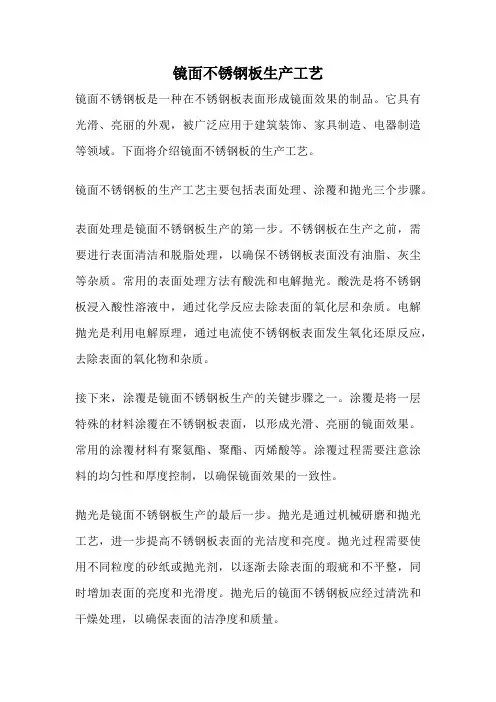 镜面不锈钢板生产工艺

镜面不锈钢板是一种在不锈钢板表面形成镜面效果的制品。它具有光滑、亮丽的外观，被广泛应用于建筑装饰、家具制造、电器制造等领域。下面将介绍镜面不锈钢板的生产工艺。

镜面不锈钢板的生产工艺主要包括表面处理、涂覆和抛光三个步骤。

表面处理是镜面不锈钢板生产的第一步。不锈钢板在生产之前，需要进行表面清洁和脱脂处理，以确保不锈钢板表面没有油脂、灰尘等杂质。常用的表面处理方法有酸洗和电解抛光。酸洗是将不锈钢板浸入酸性溶液中，通过化学反应去除表面的氧化层和杂质。电解抛光是利用电解原理，通过电流使不锈钢板表面发生氧化还原反应，去除表面的氧化物和杂质。

接下来，涂覆是镜面不锈钢板生产的关键步骤之一。涂覆是将一层特殊的材料涂覆在不锈钢板表面，以形成光滑、亮丽的镜面效果。常用的涂覆材料有聚氨酯、聚酯、丙烯酸等。涂覆过程需要注意涂料的均匀性和厚度控制，以确保镜面效果的一致性。

抛光是镜面不锈钢板生产的最后一步。抛光是通过机械研磨和抛光工艺，进一步提高不锈钢板表面的光洁度和亮度。抛光过程需要使用不同粒度的砂纸或抛光剂，以逐渐去除表面的瑕疵和不平整，同时增加表面的亮度和光滑度。抛光后的镜面不锈钢板应经过清洗和干燥处理，以确保表面的洁净度和质量。